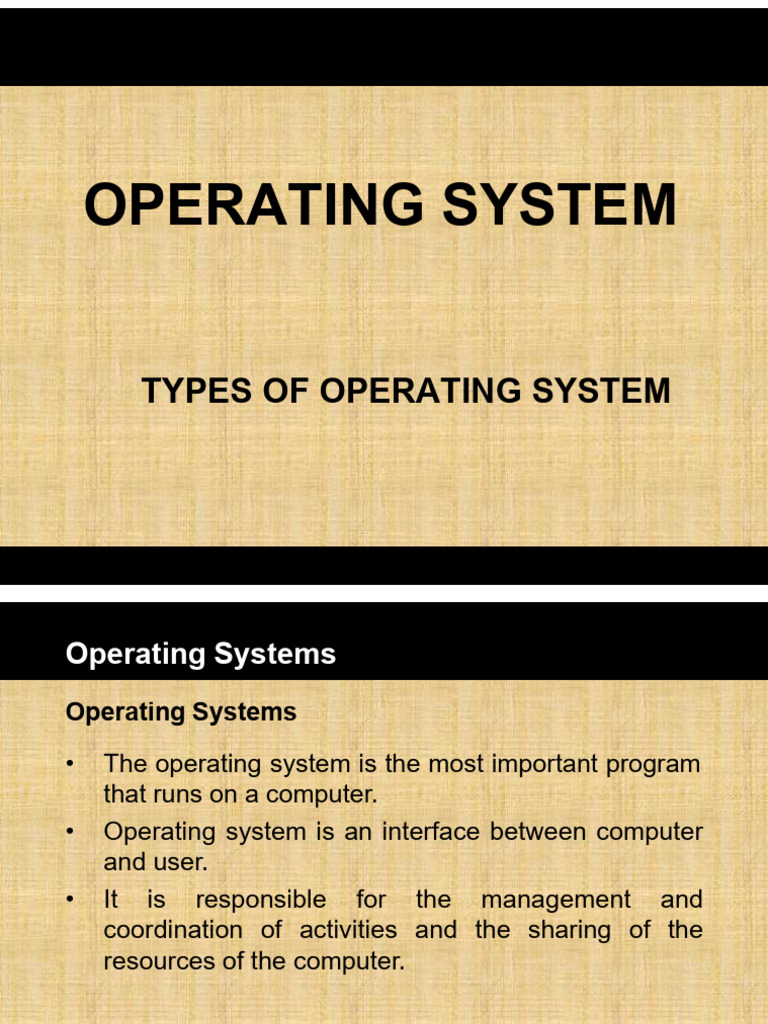 OPERATING SYSTEM

TYPES OF OPERATING SYSTEM

Operating Systems

Operating Systems

• The operating system is the most important program that runs on a computer.
• Operating system is an interface between computer and user.
• It is responsible for the management and coordination of activities and the sharing of the resources of the computer.